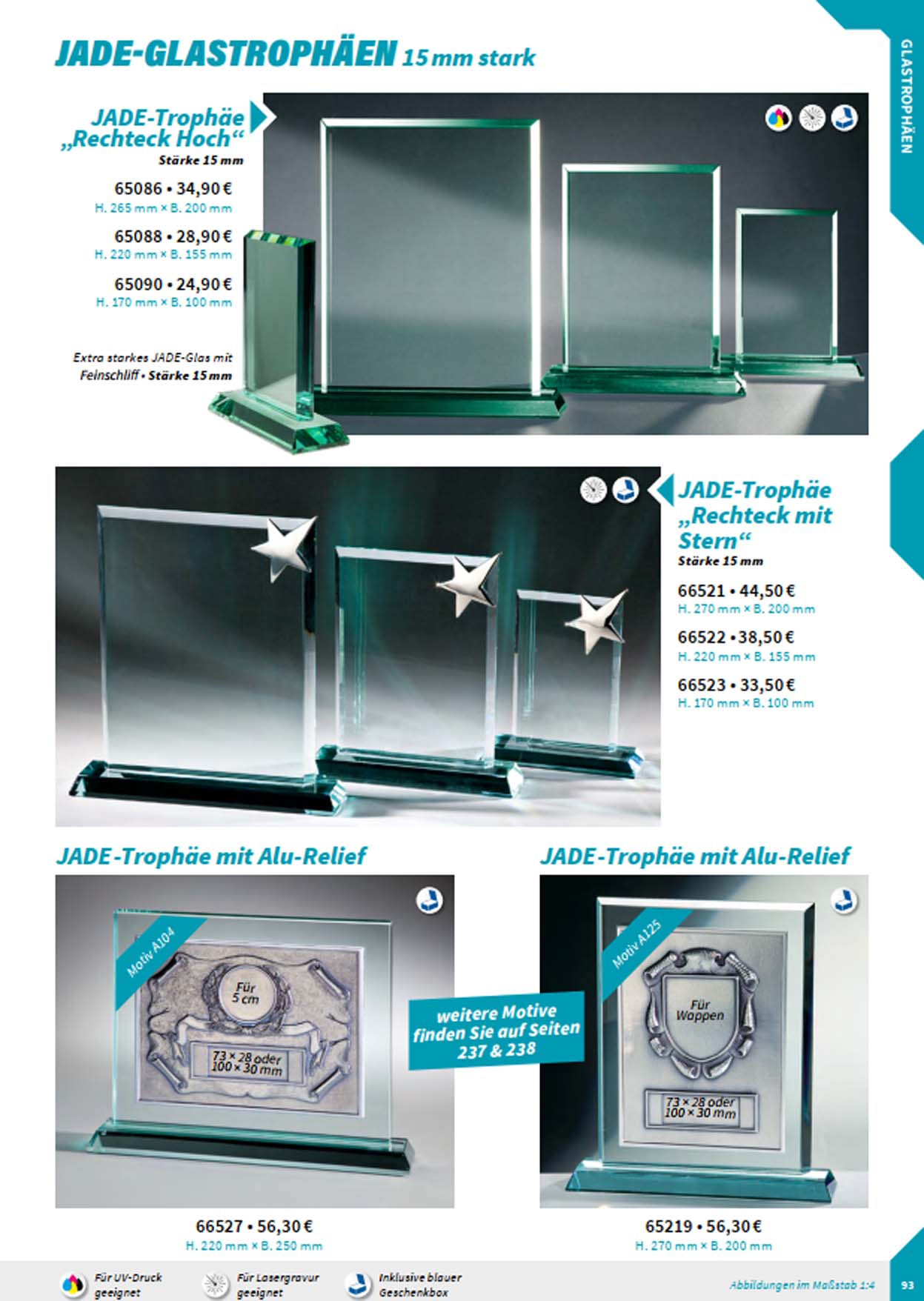 JADE-GLASTROPHÄEN 15 mm stark

GLASTROPHÄEN

JADE-Trophäe „Rechteck Hoch“
Stärke 15 mm

65086 • 34,90 €
H. 265 mm × B. 200 mm

65088 • 28,90 €
H. 220 mm × B. 155 mm

65090 • 24,90 €
H. 170 mm × B. 100 mm

Extra starkes JADE-Glas mit Feinschliff • Stärke 15 mm

JADE-Trophäe „Rechteck mit Stern“
Stärke 15 mm

66521 • 44,50 €
H. 270 mm × B. 200 mm

66522 • 38,50 €
H. 220 mm × B. 155 mm

66523 • 33,50 €
H. 170 mm × B. 100 mm

JADE-Trophäe mit Alu-Relief

Motiv A104

Für 5 cm

73 × 28 oder 100 × 30 mm

66527 • 56,30 €
H. 220 mm × B. 250 mm

weitere Motive finden Sie auf Seiten 237 & 238

JADE-Trophäe mit Alu-Relief

Motiv A125

Für Wappen

73 × 28 oder 100 × 30 mm

65219 • 56,30 €
H. 270 mm × B. 200 mm

Für UV-Druck geeignet

Für Lasergravur geeignet

Inklusive blauer Geschenkbox

Abbildungen im Maßstab 1:4

93